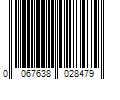 0 067638 028479